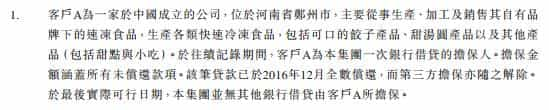 1. 客戶A為一家於中國成立的公司，位於河南省鄭州市，主要從事生產、加工及銷售其自有品牌下的速凍食品，生產各類快速冷凍食品，包括可口的餃子產品、甜湯圓產品以及其他產品（包括甜點與小吃）。於往績記錄期間，客戶A為本集團一次銀行借貸的擔保人。擔保金額涵蓋所有未償還款項。該筆貸款已於2016年12月全數償還，而第三方擔保亦隨之解除。於最後實際可行日期，本集團並無其他銀行借貸由客戶A所擔保。